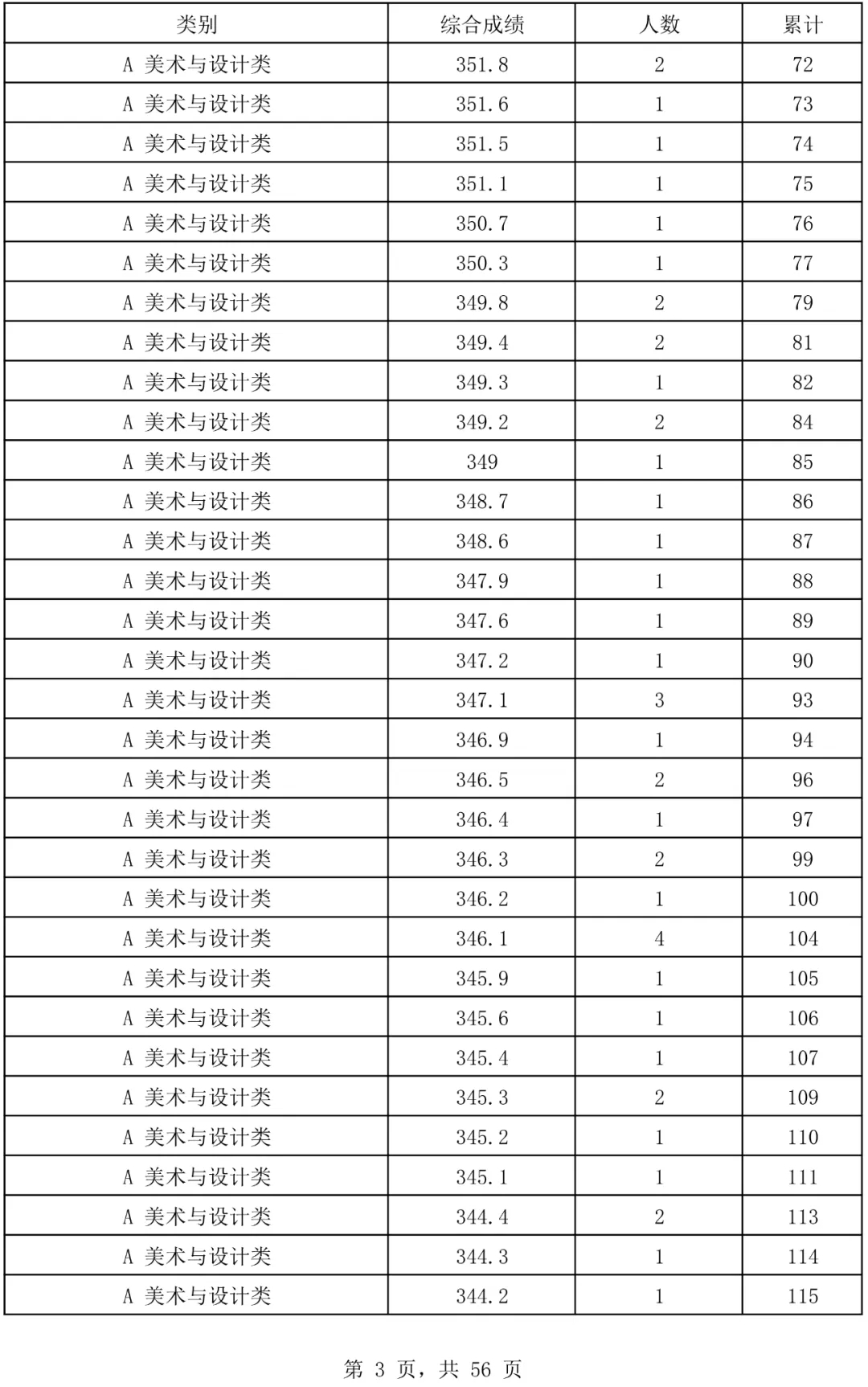 | 类别 | 综合成绩 | 人数 | 累计 |
|---|---|---|---|
| A 美术与设计类 | 351.8 | 2 | 72 |
| A 美术与设计类 | 351.6 | 1 | 73 |
| A 美术与设计类 | 351.5 | 1 | 74 |
| A 美术与设计类 | 351.1 | 1 | 75 |
| A 美术与设计类 | 350.7 | 1 | 76 |
| A 美术与设计类 | 350.3 | 1 | 77 |
| A 美术与设计类 | 349.8 | 2 | 79 |
| A 美术与设计类 | 349.4 | 2 | 81 |
| A 美术与设计类 | 349.3 | 1 | 82 |
| A 美术与设计类 | 349.2 | 2 | 84 |
| A 美术与设计类 | 349 | 1 | 85 |
| A 美术与设计类 | 348.7 | 1 | 86 |
| A 美术与设计类 | 348.6 | 1 | 87 |
| A 美术与设计类 | 347.9 | 1 | 88 |
| A 美术与设计类 | 347.6 | 1 | 89 |
| A 美术与设计类 | 347.2 | 1 | 90 |
| A 美术与设计类 | 347.1 | 3 | 93 |
| A 美术与设计类 | 346.9 | 1 | 94 |
| A 美术与设计类 | 346.5 | 2 | 96 |
| A 美术与设计类 | 346.4 | 1 | 97 |
| A 美术与设计类 | 346.3 | 2 | 99 |
| A 美术与设计类 | 346.2 | 1 | 100 |
| A 美术与设计类 | 346.1 | 4 | 104 |
| A 美术与设计类 | 345.9 | 1 | 105 |
| A 美术与设计类 | 345.6 | 1 | 106 |
| A 美术与设计类 | 345.4 | 1 | 107 |
| A 美术与设计类 | 345.3 | 2 | 109 |
| A 美术与设计类 | 345.2 | 1 | 110 |
| A 美术与设计类 | 345.1 | 1 | 111 |
| A 美术与设计类 | 344.4 | 2 | 113 |
| A 美术与设计类 | 344.3 | 1 | 114 |
| A 美术与设计类 | 344.2 | 1 | 115 |

第 3 页，共 56 页